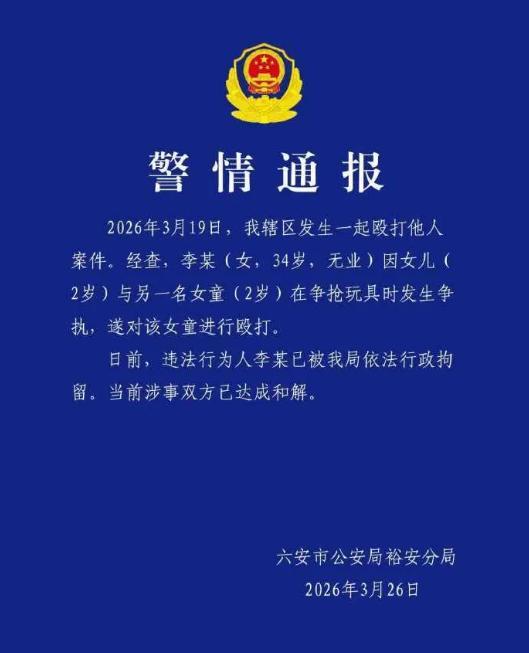 警情通报

2026年3月19日，我辖区发生一起殴打他人案件。经查，李某（女，34岁，无业）因女儿（2岁）与另一名女童（2岁）在争抢玩具时发生争执，遂对该女童进行殴打。

日前，违法行为人李某已被我局依法行政拘留。当前涉事双方已达成和解。

六安市公安局裕安分局
2026年3月26日